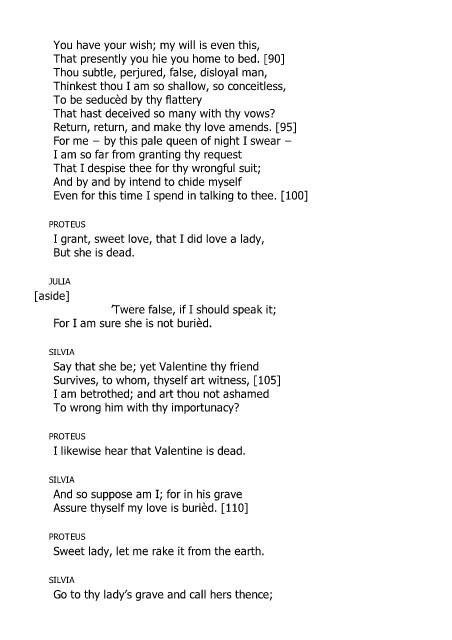 You have your wish; my will is even this,
That presently you hie you home to bed. [90]
Thou subtle, perjured, false, disloyal man,
Thinkest thou I am so shallow, so conceitless,
To be seducèd by thy flattery
That hast deceived so many with thy vows?
Return, return, and make thy love amends. [95]
For me – by this pale queen of night I swear –
I am so far from granting thy request
That I despise thee for thy wrongful suit;
And by and by intend to chide myself
Even for this time I spend in talking to thee. [100]

PROTEUS
I grant, sweet love, that I did love a lady,
But she is dead.

JULIA
[aside]
'Twere false, if I should speak it;
For I am sure she is not burièd.

SILVIA
Say that she be; yet Valentine thy friend
Survives, to whom, thyself art witness, [105]
I am betrothed; and art thou not ashamed
To wrong him with thy importunacy?

PROTEUS
I likewise hear that Valentine is dead.

SILVIA
And so suppose am I; for in his grave
Assure thyself my love is burièd. [110]

PROTEUS
Sweet lady, let me rake it from the earth.

SILVIA
Go to thy lady's grave and call hers thence;